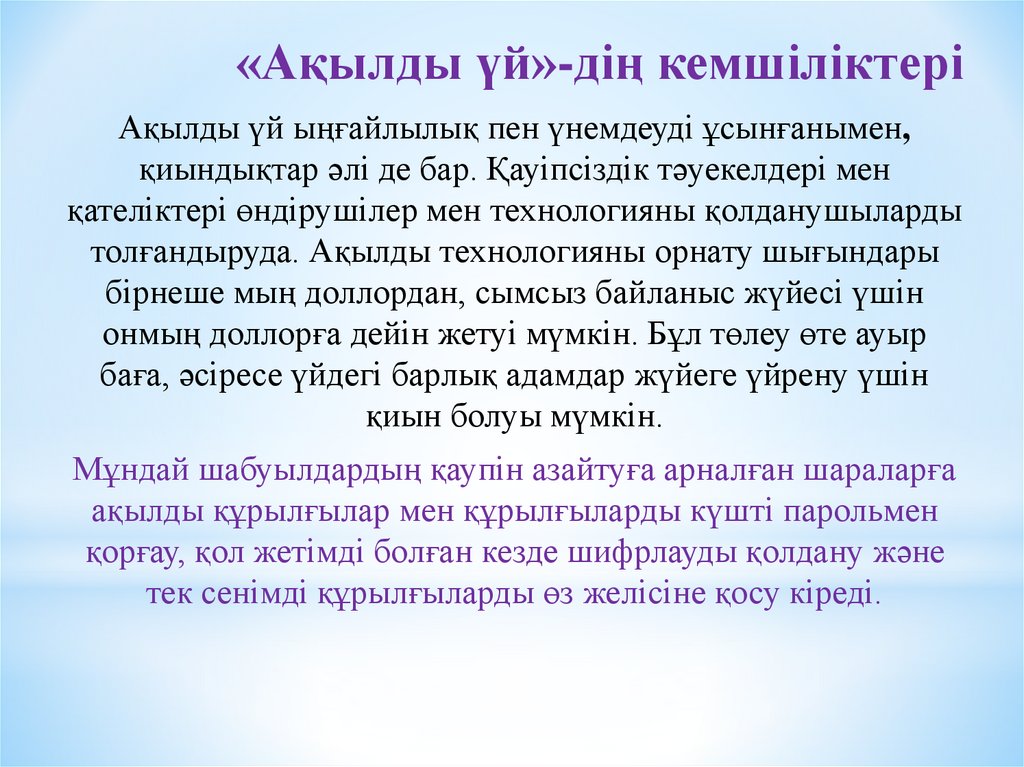 «Ақылды үй»-дің кемшіліктері

Ақылды үй ыңғайлылық пен үнемдеуді ұсынғанымен, қиындықтар әлі де бар. Қауіпсіздік тәуекелдері мен қателіктері өндірушілер мен технологияны қолданушыларды толғандыруда. Ақылды технологияны орнату шығындары бірнеше мың доллордан, сымсыз байланыс жүйесі үшін онмың доллорға дейін жетуі мүмкін. Бұл төлеу өте ауыр баға, әсіресе үйдегі барлық адамдар жүйеге үйрену үшін қиын болуы мүмкін.

Мұндай шабуылдардың қаупін азайтуға арналған шараларға ақылды құрылғылар мен құрылғыларды күшті парольмен қорғау, қол жетімді болған кезде шифрлауды қолдану және тек сенімді құрылғыларды өз желісіне қосу кіреді.